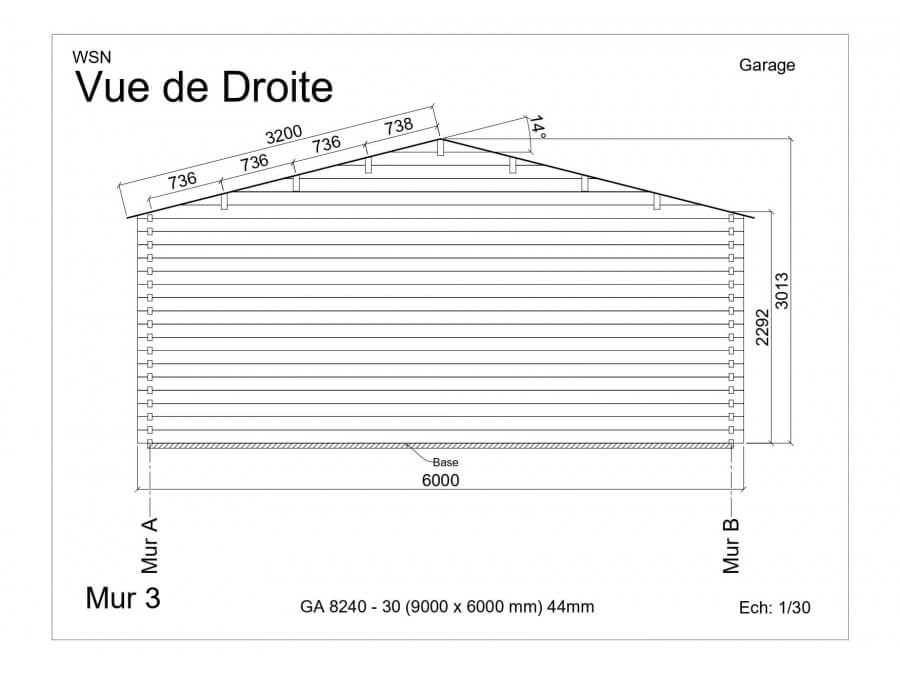 WSN
Vue de Droite

Garage

3200
736
736
736
738
14°

3013
2292

Base
6000

Mur A
Mur B

Mur 3

GA 8240 - 30 (9000 x 6000 mm) 44mm

Ech: 1/30